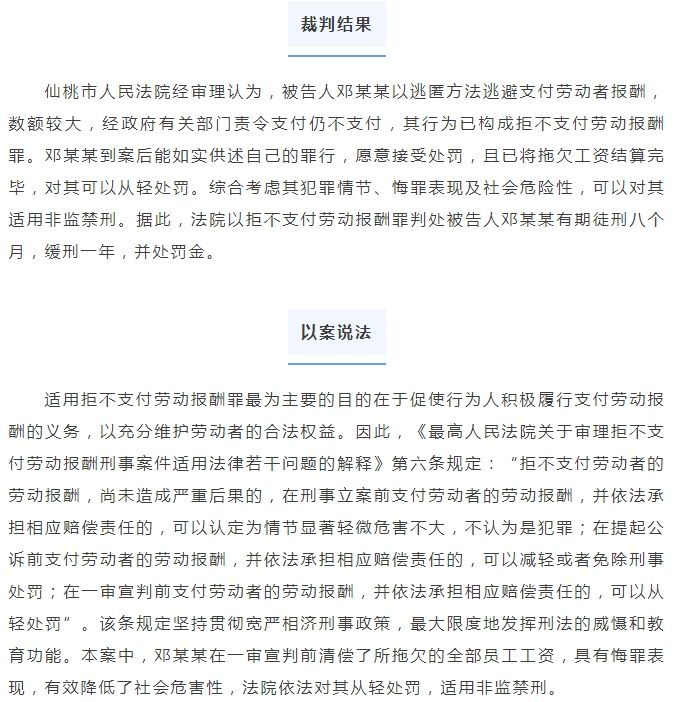 裁判结果

仙桃市人民法院经审理认为，被告人邓某某以逃匿方法逃避支付劳动者报酬，数额较大，经政府有关部门责令支付仍不支付，其行为已构成拒不支付劳动报酬罪。邓某某到案后能如实供述自己的罪行，愿意接受处罚，且已将拖欠工资结算完毕，对其可以从轻处罚。综合考虑其犯罪情节、悔罪表现及社会危险性，可以对其适用非监禁刑。据此，法院以拒不支付劳动报酬罪判处被告人邓某某有期徒刑八个月，缓刑一年，并处罚金。

以案说法

适用拒不支付劳动报酬罪最为主要的目的在于促使行为人积极履行支付劳动报酬的义务，以充分维护劳动者的合法权益。因此，《最高人民法院关于审理拒不支付劳动报酬刑事案件适用法律若干问题的解释》第六条规定：“拒不支付劳动者的劳动报酬，尚未造成严重后果的，在刑事立案前支付劳动者的劳动报酬，并依法承担相应赔偿责任的，可以认定为情节显著轻微危害不大，不认为是犯罪；在提起公诉前支付劳动者的劳动报酬，并依法承担相应赔偿责任的，可以减轻或者免除刑事处罚；在一审宣判前支付劳动者的劳动报酬，并依法承担相应赔偿责任的，可以从轻处罚”。该条规定坚持贯彻宽严相济刑事政策，最大限度地发挥刑法的威慑和教育功能。本案中，邓某某在一审宣判前清偿了所拖欠的全部员工工资，具有悔罪表现，有效降低了社会危害性，法院依法对其从轻处罚，适用非监禁刑。